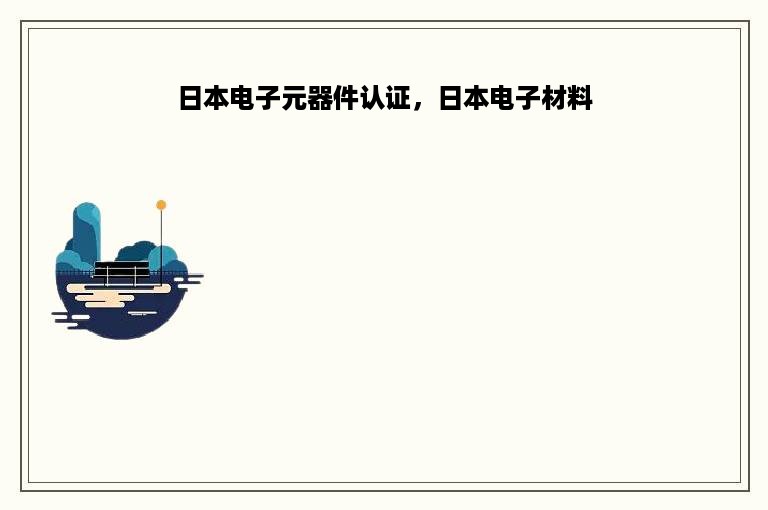 日本电子元器件认证，日本电子材料